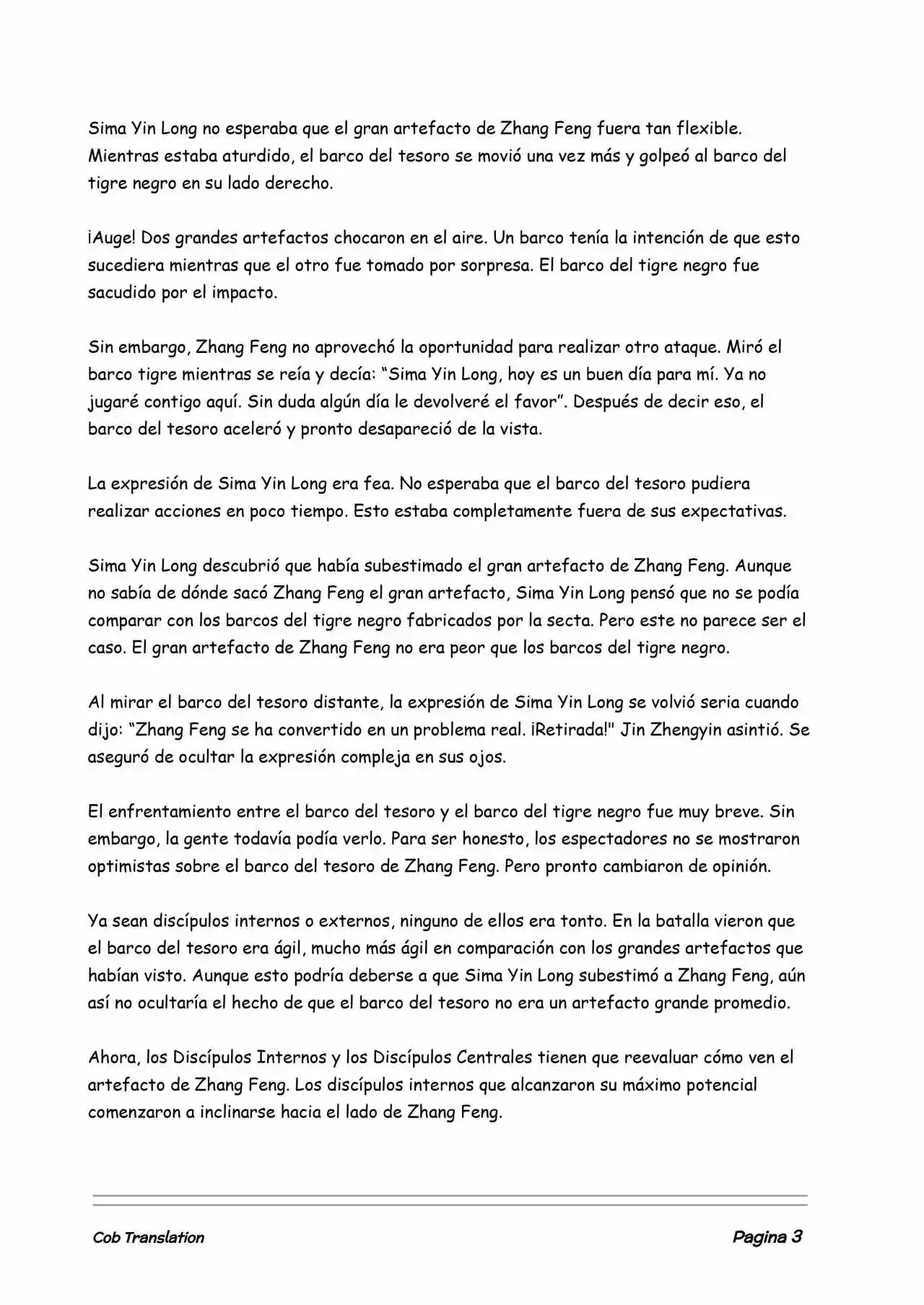 Sima Yin Long no esperaba que el gran artefacto de Zhang Feng fuera tan flexible. Mientras estaba aturdido, el barco del tesoro se movió una vez más y golpeó al barco del tigre negro en su lado derecho.

¡Auge! Dos grandes artefactos chocaron en el aire. Un barco tenía la intención de que esto sucediera mientras que el otro fue tomado por sorpresa. El barco del tigre negro fue sacudido por el impacto.

Sin embargo, Zhang Feng no aprovechó la oportunidad para realizar otro ataque. Miró el barco tigre mientras se reía y decía: “Sima Yin Long, hoy es un buen día para mí. Ya no jugaré contigo aquí. Sin duda algún día le devolveré el favor”. Después de decir eso, el barco del tesoro aceleró y pronto desapareció de la vista.

La expresión de Sima Yin Long era fea. No esperaba que el barco del tesoro pudiera realizar acciones en poco tiempo. Esto estaba completamente fuera de sus expectativas.

Sima Yin Long descubrió que había subestimado el gran artefacto de Zhang Feng. Aunque no sabía de dónde sacó Zhang Feng el gran artefacto, Sima Yin Long pensó que no se podía comparar con los barcos del tigre negro fabricados por la secta. Pero este no parece ser el caso. El gran artefacto de Zhang Feng no era peor que los barcos del tigre negro.

Al mirar el barco del tesoro distante, la expresión de Sima Yin Long se volvió seria cuando dijo: “Zhang Feng se ha convertido en un problema real. ¡Retirada!" Jin Zhengyin asintió. Se aseguró de ocultar la expresión compleja en sus ojos.

El enfrentamiento entre el barco del tesoro y el barco del tigre negro fue muy breve. Sin embargo, la gente todavía podía verlo. Para ser honesto, los espectadores no se mostraron optimistas sobre el barco del tesoro de Zhang Feng. Pero pronto cambiaron de opinión.

Ya sean discípulos internos o externos, ninguno de ellos era tonto. En la batalla vieron que el barco del tesoro era ágil, mucho más ágil en comparación con los grandes artefactos que habían visto. Aunque esto podría deberse a que Sima Yin Long subestimó a Zhang Feng, aún así no ocultaría el hecho de que el barco del tesoro no era un artefacto grande promedio.

Ahora, los Discípulos Internos y los Discípulos Centrales tienen que reevaluar cómo ven el artefacto de Zhang Feng. Los discípulos internos que alcanzaron su máximo potencial comenzaron a inclinarse hacia el lado de Zhang Feng.

Cob Translation

Pagina 3